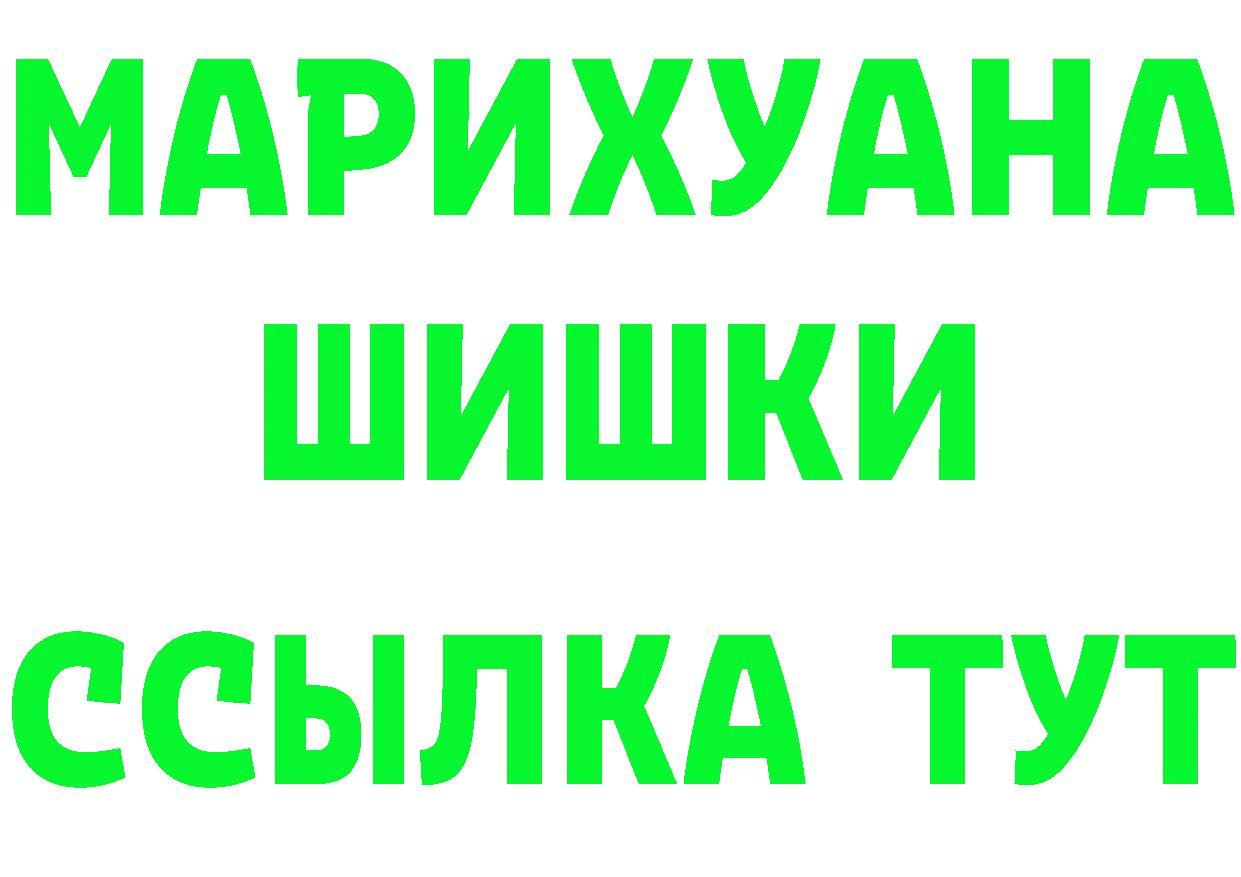 МАРИХУАНА
ШИШКИ
ССЫЛКА ТУТ